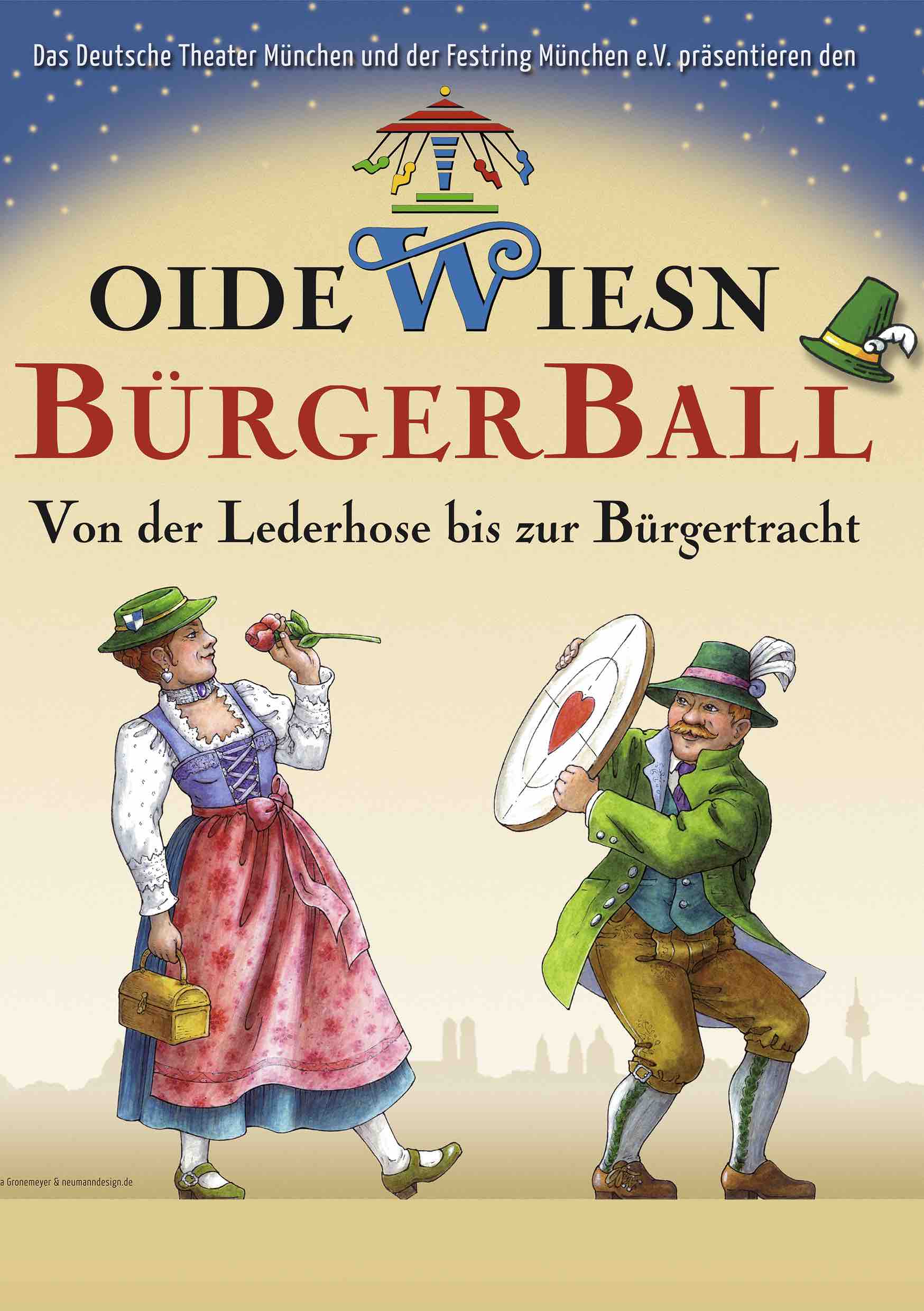 Das Deutsche Theater München und der Festring München e.V. präsentieren den

OIDE WIESN
BÜRGERBALL

Von der Lederhose bis zur Bürgertracht

a Gronemeyer & neumanndesign.de